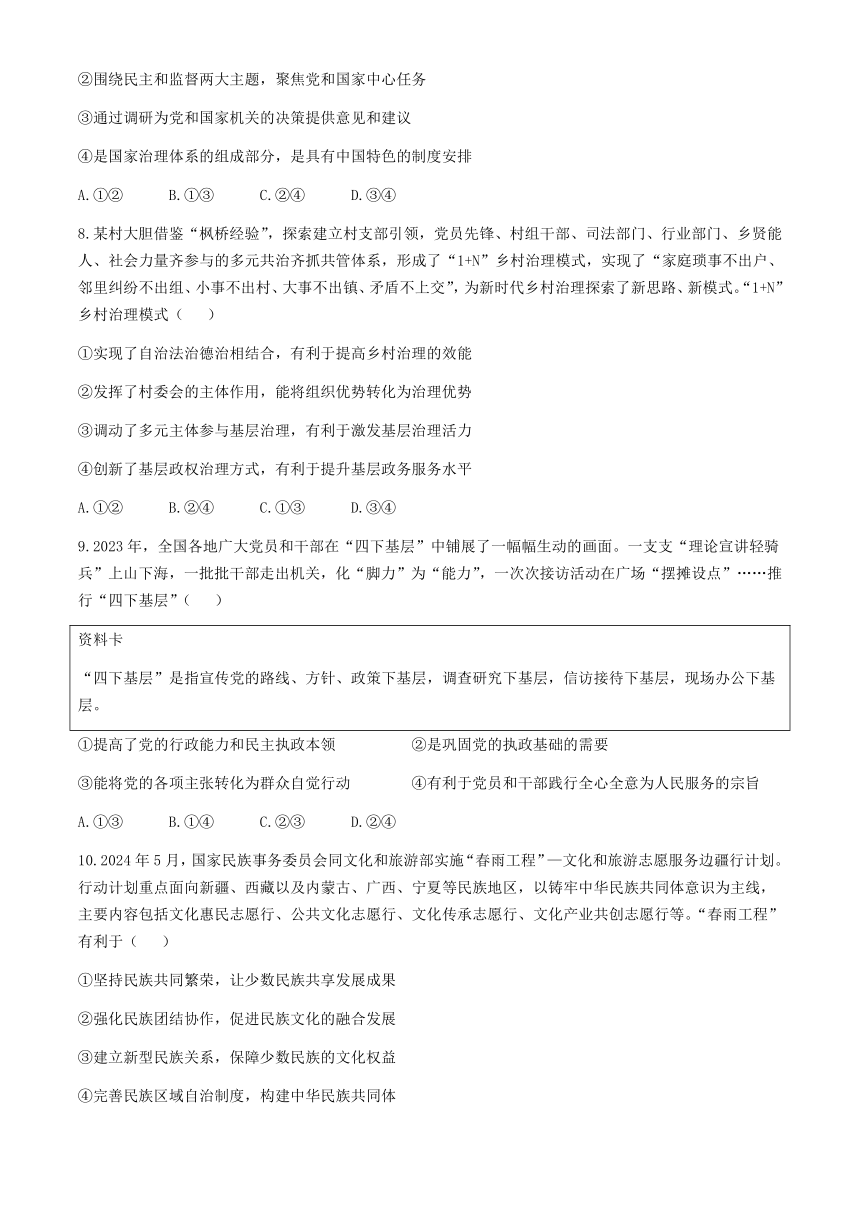 ②围绕民主和监督两大主题，聚焦党和国家中心任务

③通过调研为党和国家机关的决策提供意见和建议

④是国家治理体系的组成部分，是具有中国特色的制度安排

A.①②　　B.①③　　C.②④　　D.③④

8.某村大胆借鉴“枫桥经验”，探索建立村支部引领，党员先锋、村组干部、司法部门、行业部门、乡贤能人、社会力量齐参与的多元共治齐抓共管体系，形成了“1+N”乡村治理模式，实现了“家庭琐事不出户、邻里纠纷不出组、小事不出村、大事不出镇、矛盾不上交”，为新时代乡村治理探索了新思路、新模式。“1+N”乡村治理模式（　　）

①实现了自治法治德治相结合，有利于提高乡村治理的效能

②发挥了村委会的主体作用，能将组织优势转化为治理优势

③调动了多元主体参与基层治理，有利于激发基层治理活力

④创新了基层政权治理方式，有利于提升基层政务服务水平

A.①②　　B.②④　　C.①③　　D.③④

9.2023年，全国各地广大党员和干部在“四下基层”中铺展了一幅幅生动的画面。一支支“理论宣讲轻骑兵”上山下海，一批批干部走出机关，化“脚力”为“能力”，一次次接访活动在广场“摆摊设点”……推行“四下基层”（　　）

资料卡

“四下基层”是指宣传党的路线、方针、政策下基层，调查研究下基层，信访接待下基层，现场办公下基层。

①提高了党的行政能力和民主执政本领　　②是巩固党的执政基础的需要

③能将党的各项主张转化为群众自觉行动　　④有利于党员和干部践行全心全意为人民服务的宗旨

A.①③　　B.①④　　C.②③　　D.②④

10.2024年5月，国家民族事务委员会同文化和旅游部实施“春雨工程”—文化和旅游志愿服务边疆行计划。行动计划重点面向新疆、西藏以及内蒙古、广西、宁夏等民族地区，以铸牢中华民族共同体意识为主线，主要内容包括文化惠民志愿行、公共文化志愿行、文化传承志愿行、文化产业共创志愿行等。“春雨工程”有利于（　　）

①坚持民族共同繁荣，让少数民族共享发展成果

②强化民族团结协作，促进民族文化的融合发展

③建立新型民族关系，保障少数民族的文化权益

④完善民族区域自治制度，构建中华民族共同体